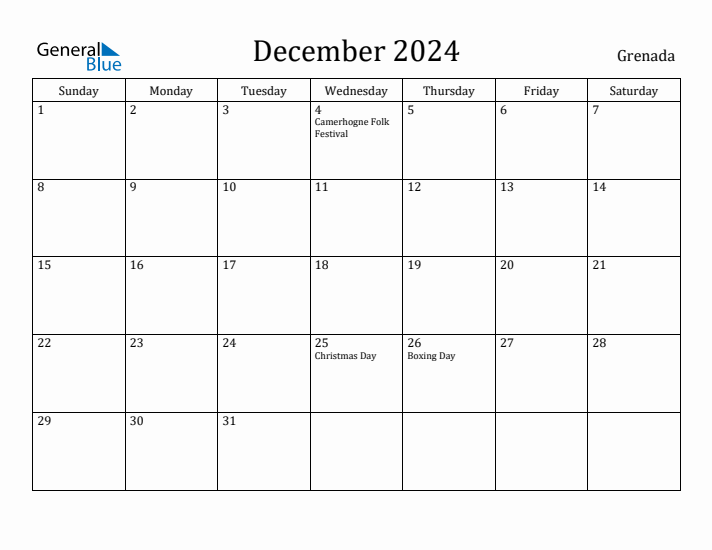 General Blue

December 2024

Grenada

| Sunday | Monday | Tuesday | Wednesday | Thursday | Friday | Saturday |
|---|---|---|---|---|---|---|
| 1 | 2 | 3 | 4 Camerhogne Folk Festival | 5 | 6 | 7 |
| 8 | 9 | 10 | 11 | 12 | 13 | 14 |
| 15 | 16 | 17 | 18 | 19 | 20 | 21 |
| 22 | 23 | 24 | 25 Christmas Day | 26 Boxing Day | 27 | 28 |
| 29 | 30 | 31 | | | | |